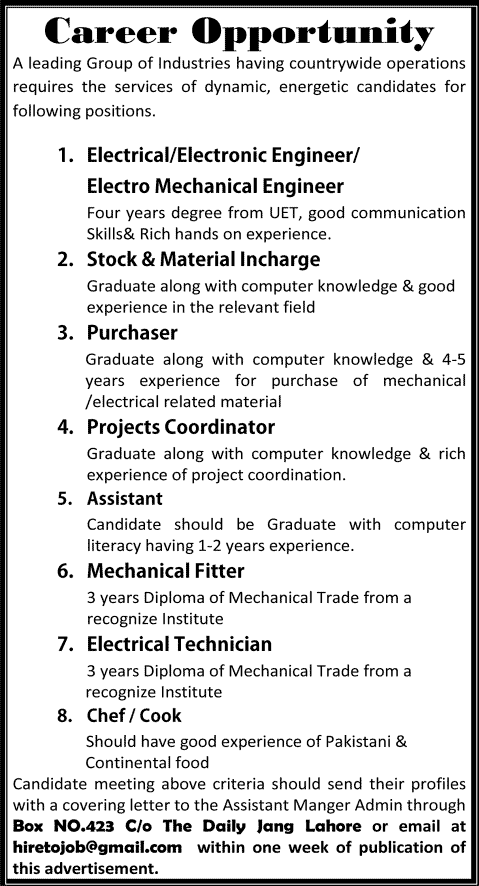 Career Opportunity

A leading Group of Industries having countrywide operations requires the services of dynamic, energetic candidates for following positions.

1. Electrical/Electronic Engineer/ Electro Mechanical Engineer
Four years degree from UET, good communication Skills& Rich hands on experience.

2. Stock & Material Incharge
Graduate along with computer knowledge & good experience in the relevant field

3. Purchaser
Graduate along with computer knowledge & 4-5 years experience for purchase of mechanical /electrical related material

4. Projects Coordinator
Graduate along with computer knowledge & rich experience of project coordination.

5. Assistant
Candidate should be Graduate with computer literacy having 1-2 years experience.

6. Mechanical Fitter
3 years Diploma of Mechanical Trade from a recognize Institute

7. Electrical Technician
3 years Diploma of Mechanical Trade from a recognize Institute

8. Chef / Cook
Should have good experience of Pakistani & Continental food

Candidate meeting above criteria should send their profiles with a covering letter to the Assistant Manger Admin through Box NO.423 C/o The Daily Jang Lahore or email at hiretojob@gmail.com within one week of publication of this advertisement.